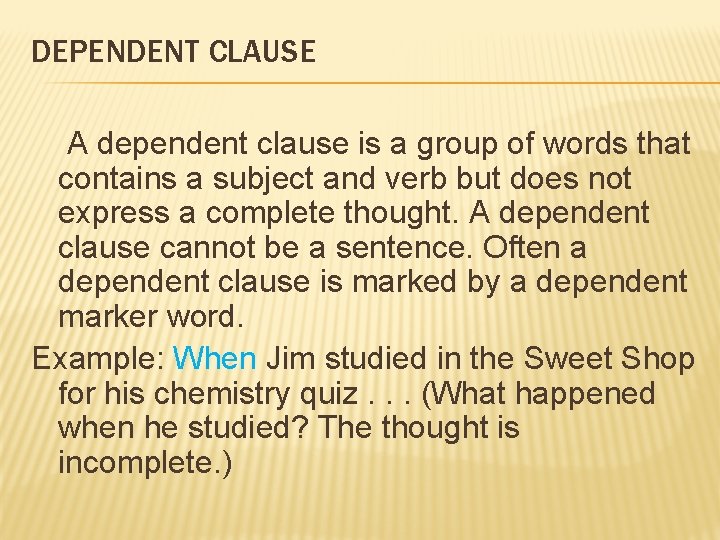 DEPENDENT CLAUSE

A dependent clause is a group of words that contains a subject and verb but does not express a complete thought. A dependent clause cannot be a sentence. Often a dependent clause is marked by a dependent marker word.

Example: When Jim studied in the Sweet Shop for his chemistry quiz . . . (What happened when he studied? The thought is incomplete.)